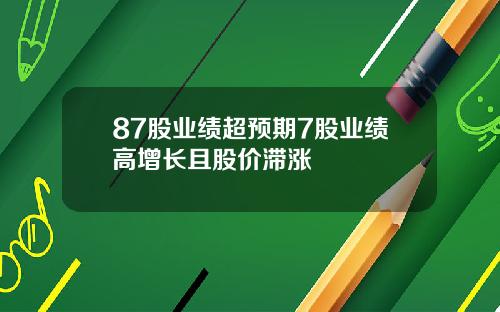 87股业绩超预期7股业绩高增长且股价滞涨